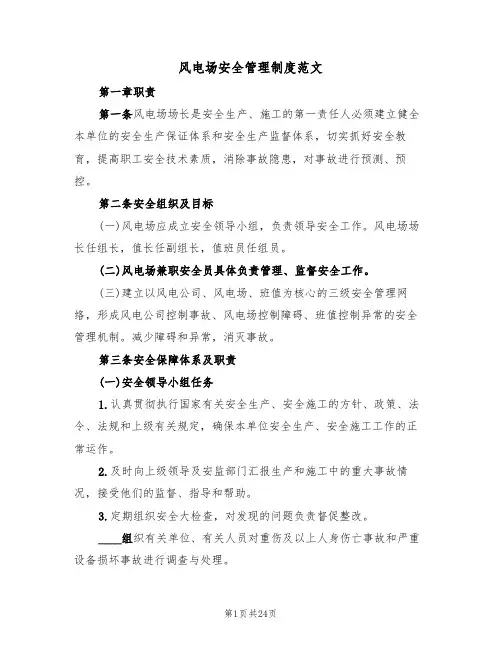 风电场安全管理制度范文

第一章职责

第一条风电场场长是安全生产、施工的第一责任人必须建立健全本单位的安全生产保证体系和安全生产监督体系，切实抓好安全教育，提高职工安全技术素质，消除事故隐患，对事故进行预测、预控。

第二条安全组织及目标

(一)风电场应成立安全领导小组，负责领导安全工作。风电场场长任组长，值长任副组长，值班员任组员。

(二)风电场兼职安全员具体负责管理、监督安全工作。

(三)建立以风电公司、风电场、班值为核心的三级安全管理网络，形成风电公司控制事故、风电场控制障碍、班值控制异常的安全管理机制。减少障碍和异常，消灭事故。

第三条安全保障体系及职责

(一)安全领导小组任务

1.认真贯彻执行国家有关安全生产、安全施工的方针、政策、法令、法规和上级有关规定，确保本单位安全生产、安全施工工作的正常运作。

2.及时向上级领导及安监部门汇报生产和施工中的重大事故情况，接受他们的监督、指导和帮助。

3.定期组织安全大检查，对发现的问题负责督促整改。

____组织有关单位、有关人员对重伤及以上人身伤亡事故和严重设备损坏事故进行调查与处理。

第1页共24页